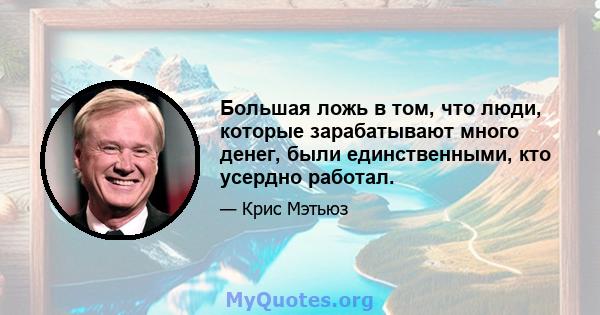 Большая ложь в том, что люди, которые зарабатывают много денег, были единственными, кто усердно работал.

— Крис Мэтьюз

MyQuotes.org